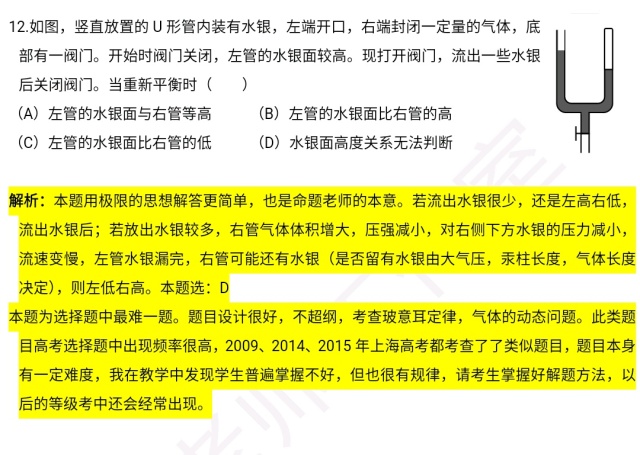 12.如图，竖直放置的 U 形管内装有水银，左端开口，右端封闭一定量的气体，底部有一阀门。开始时阀门关闭，左管的水银面较高。现打开阀门，流出一些水银后关闭阀门。当重新平衡时（　　）

（A）左管的水银面与右管等高　　（B）左管的水银面比右管的高

（C）左管的水银面比右管的低　　（D）水银面高度关系无法判断

解析：本题用极限的思想解答更简单，也是命题老师的本意。若流出水银很少，还是左高右低，流出水银后；若放出水银较多，右管气体体积增大，压强减小，对右侧下方水银的压力减小，流速变慢，左管水银漏完，右管可能还有水银（是否留有水银由大气压，汞柱长度，气体长度决定），则左低右高。本题选：D

本题为选择题中最难一题。题目设计很好，不超纲，考查玻意耳定律，气体的动态问题。此类题目高考选择题中出现频率很高，2009、2014、2015 年上海高考都考查了了类似题目，题目本身有一定难度，我在教学中发现学生普遍掌握不好，但也很有规律，请考生掌握好解题方法，以后的等级考中还会经常出现。